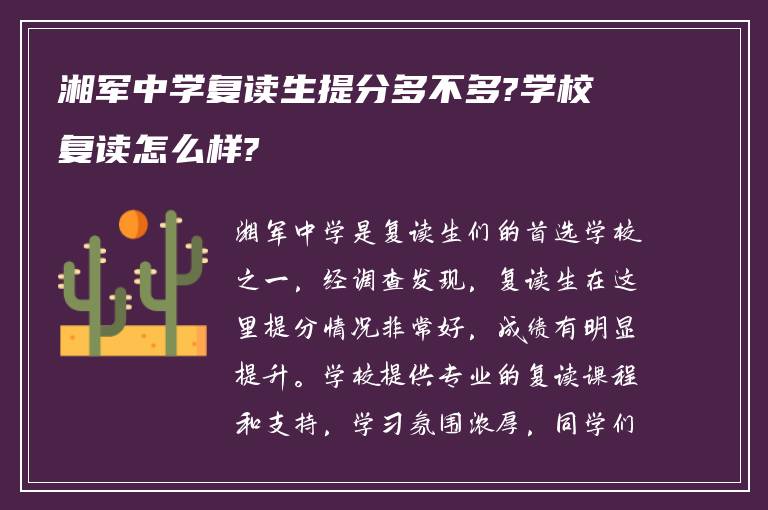 湘军中学复读生提分多不多?学校复读怎么样?

湘军中学是复读生们的首选学校之一，经调查发现，复读生在这里提分情况非常好，成绩有明显提升。学校提供专业的复读课程和支持，学习氛围浓厚，同学们